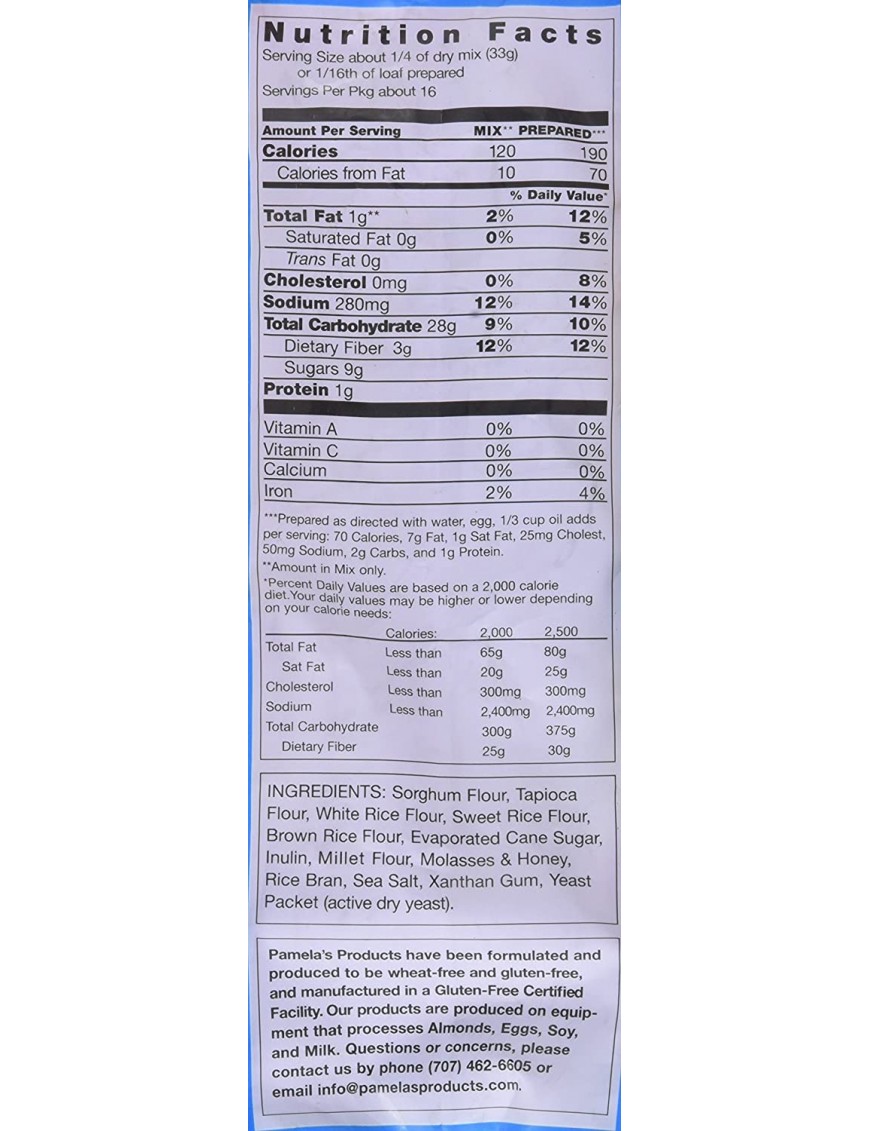 Nutrition Facts
Serving Size about 1/4 of dry mix (33g) or 1/16th of loaf prepared
Servings Per Pkg about 16

| Amount Per Serving | MIX** | PREPARED*** |
|---|---|---|
| Calories | 120 | 190 |
| Calories from Fat | 10 | 70 |
| | % Daily Value* | |
| Total Fat 1g** | 2% | 12% |
| Saturated Fat 0g | 0% | 5% |
| Trans Fat 0g | | |
| Cholesterol 0mg | 0% | 8% |
| Sodium 280mg | 12% | 14% |
| Total Carbohydrate 28g | 9% | 10% |
| Dietary Fiber 3g | 12% | 12% |
| Sugars 9g | | |
| Protein 1g | | |
| Vitamin A | 0% | 0% |
| Vitamin C | 0% | 0% |
| Calcium | 0% | 0% |
| Iron | 2% | 4% |

***Prepared as directed with water, egg, 1/3 cup oil adds per serving: 70 Calories, 7g Fat, 1g Sat Fat, 25mg Cholest, 50mg Sodium, 2g Carbs, and 1g Protein.
**Amount in Mix only.
*Percent Daily Values are based on a 2,000 calorie diet. Your daily values may be higher or lower depending on your calorie needs:

| | Calories: | 2,000 | 2,500 |
|---|---|---|---|
| Total Fat | Less than | 65g | 80g |
| Sat Fat | Less than | 20g | 25g |
| Cholesterol | Less than | 300mg | 300mg |
| Sodium | Less than | 2,400mg | 2,400mg |
| Total Carbohydrate | | 300g | 375g |
| Dietary Fiber | | 25g | 30g |

INGREDIENTS: Sorghum Flour, Tapioca Flour, White Rice Flour, Sweet Rice Flour, Brown Rice Flour, Evaporated Cane Sugar, Inulin, Millet Flour, Molasses & Honey, Rice Bran, Sea Salt, Xanthan Gum, Yeast Packet (active dry yeast).

Pamela's Products have been formulated and produced to be wheat-free and gluten-free, and manufactured in a Gluten-Free Certified Facility. Our products are produced on equipment that processes Almonds, Eggs, Soy, and Milk. Questions or concerns, please contact us by phone (707) 462-6605 or email info@pamelasproducts.com.